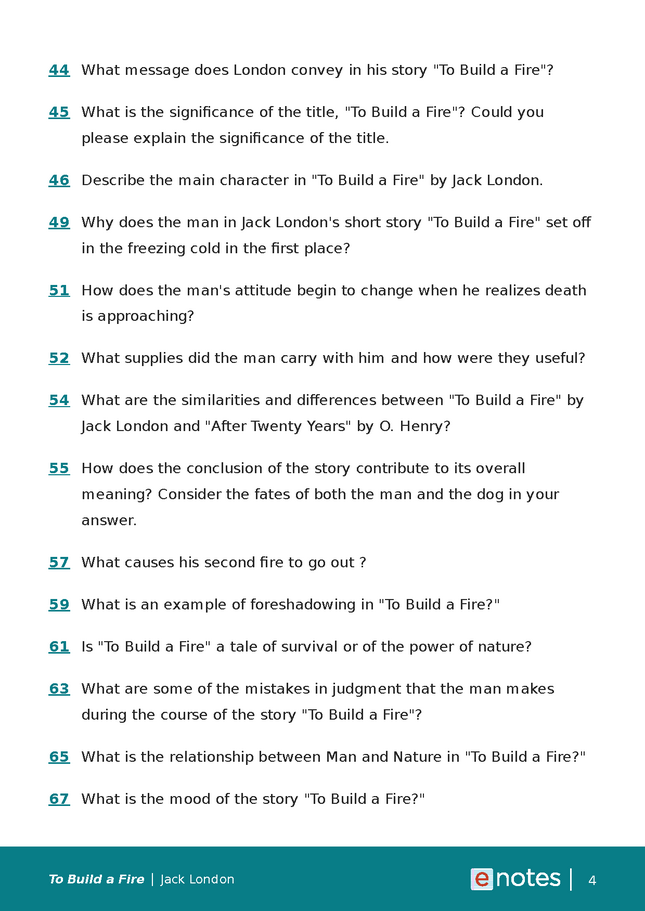 44 What message does London convey in his story "To Build a Fire"?

45 What is the significance of the title, "To Build a Fire"? Could you please explain the significance of the title.

46 Describe the main character in "To Build a Fire" by Jack London.

49 Why does the man in Jack London's short story "To Build a Fire" set off in the freezing cold in the first place?

51 How does the man's attitude begin to change when he realizes death is approaching?

52 What supplies did the man carry with him and how were they useful?

54 What are the similarities and differences between "To Build a Fire" by Jack London and "After Twenty Years" by O. Henry?

55 How does the conclusion of the story contribute to its overall meaning? Consider the fates of both the man and the dog in your answer.

57 What causes his second fire to go out ?

59 What is an example of foreshadowing in "To Build a Fire?"

61 Is "To Build a Fire" a tale of survival or of the power of nature?

63 What are some of the mistakes in judgment that the man makes during the course of the story "To Build a Fire"?

65 What is the relationship between Man and Nature in "To Build a Fire?"

67 What is the mood of the story "To Build a Fire?"

To Build a Fire | Jack London

enotes | 4